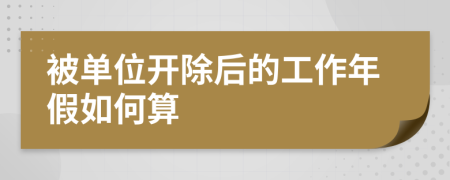 被单位开除后的工作年假如何算